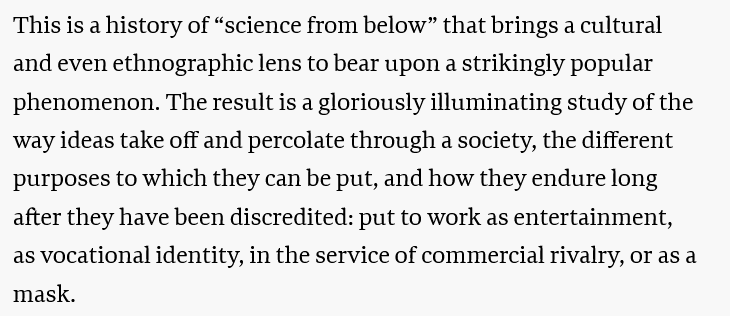 This is a history of “science from below” that brings a cultural and even ethnographic lens to bear upon a strikingly popular phenomenon. The result is a gloriously illuminating study of the way ideas take off and percolate through a society, the different purposes to which they can be put, and how they endure long after they have been discredited: put to work as entertainment, as vocational identity, in the service of commercial rivalry, or as a mask.